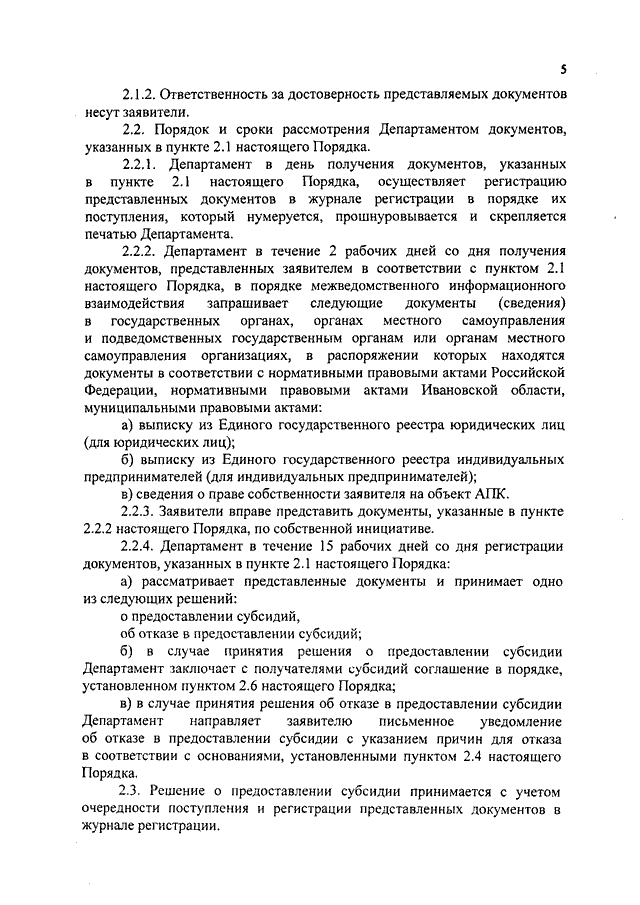 5

2.1.2. Ответственность за достоверность представляемых документов несут заявители.

2.2. Порядок и сроки рассмотрения Департаментом документов, указанных в пункте 2.1 настоящего Порядка.

2.2.1. Департамент в день получения документов, указанных в пункте 2.1 настоящего Порядка, осуществляет регистрацию представленных документов в журнале регистрации в порядке их поступления, который нумеруется, прошнуровывается и скрепляется печатью Департамента.

2.2.2. Департамент в течение 2 рабочих дней со дня получения документов, представленных заявителем в соответствии с пунктом 2.1 настоящего Порядка, в порядке межведомственного информационного взаимодействия запрашивает следующие документы (сведения) в государственных органах, органах местного самоуправления и подведомственных государственным органам или органам местного самоуправления организациях, в распоряжении которых находятся документы в соответствии с нормативными правовыми актами Российской Федерации, нормативными правовыми актами Ивановской области, муниципальными правовыми актами:

а) выписку из Единого государственного реестра юридических лиц (для юридических лиц);

б) выписку из Единого государственного реестра индивидуальных предпринимателей (для индивидуальных предпринимателей);

в) сведения о праве собственности заявителя на объект АПК.

2.2.3. Заявители вправе представить документы, указанные в пункте 2.2.2 настоящего Порядка, по собственной инициативе.

2.2.4. Департамент в течение 15 рабочих дней со дня регистрации документов, указанных в пункте 2.1 настоящего Порядка:

а) рассматривает представленные документы и принимает одно из следующих решений:

о предоставлении субсидий,

об отказе в предоставлении субсидий;

б) в случае принятия решения о предоставлении субсидии Департамент заключает с получателями субсидий соглашение в порядке, установленном пунктом 2.6 настоящего Порядка;

в) в случае принятия решения об отказе в предоставлении субсидии Департамент направляет заявителю письменное уведомление об отказе в предоставлении субсидии с указанием причин для отказа в соответствии с основаниями, установленными пунктом 2.4 настоящего Порядка.

2.3. Решение о предоставлении субсидии принимается с учетом очередности поступления и регистрации представленных документов в журнале регистрации.